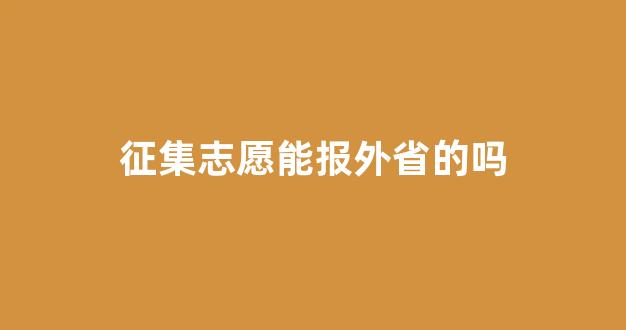 征集志愿能报外省的吗